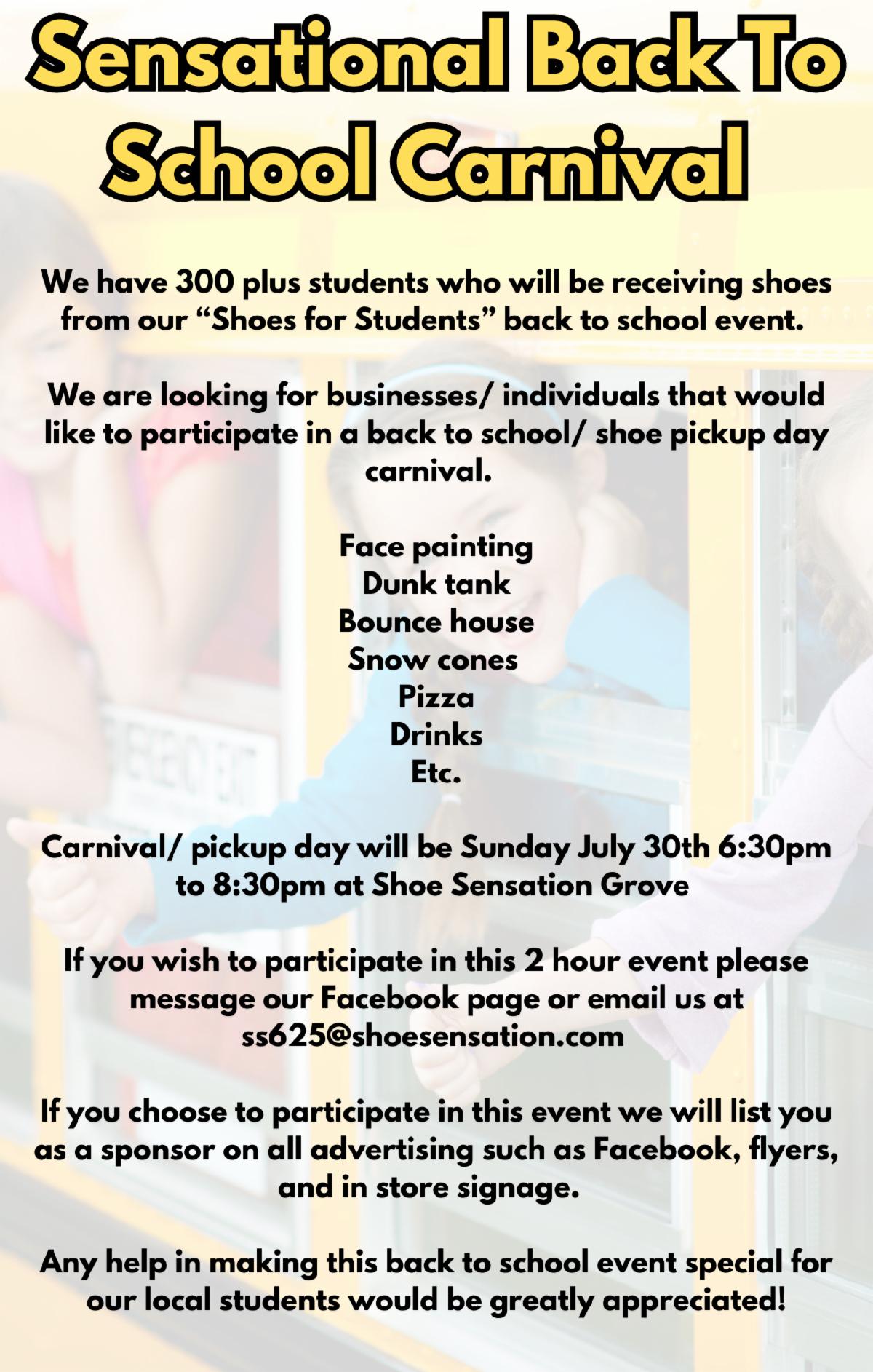 Sensational Back To School Carnival

We have 300 plus students who will be receiving shoes from our “Shoes for Students” back to school event.

We are looking for businesses/ individuals that would like to participate in a back to school/ shoe pickup day carnival.

Face painting
Dunk tank
Bounce house
Snow cones
Pizza
Drinks
Etc.

Carnival/ pickup day will be Sunday July 30th 6:30pm to 8:30pm at Shoe Sensation Grove

If you wish to participate in this 2 hour event please message our Facebook page or email us at ss625@shoesensation.com

If you choose to participate in this event we will list you as a sponsor on all advertising such as Facebook, flyers, and in store signage.

Any help in making this back to school event special for our local students would be greatly appreciated!